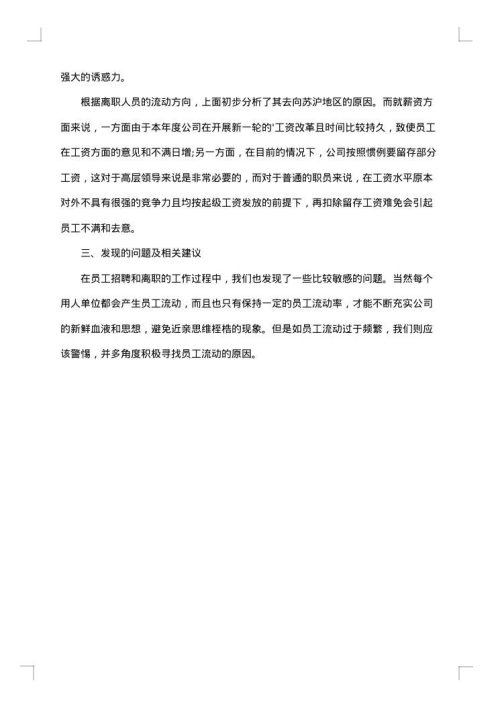 强大的诱惑力。

根据离职人员的流动方向，上面初步分析了其去向苏沪地区的原因。而就薪资方面来说，一方面由于本年度公司在开展新一轮的'工资改革且时间比较持久，致使员工在工资方面的意见和不满日增;另一方面，在目前的情况下，公司按照惯例要留存部分工资，这对于高层领导来说是非常必要的，而对于普通的职员来说，在工资水平原本对外不具有很强的竞争力且均按起级工资发放的前提下，再扣除留存工资难免会引起员工不满和去意。

三、发现的问题及相关建议

在员工招聘和离职的工作过程中，我们也发现了一些比较敏感的问题。当然每个用人单位都会产生员工流动，而且也只有保持一定的员工流动率，才能不断充实公司的新鲜血液和思想，避免近亲思维桎梏的现象。但是如员工流动过于频繁，我们则应该警惕，并多角度积极寻找员工流动的原因。